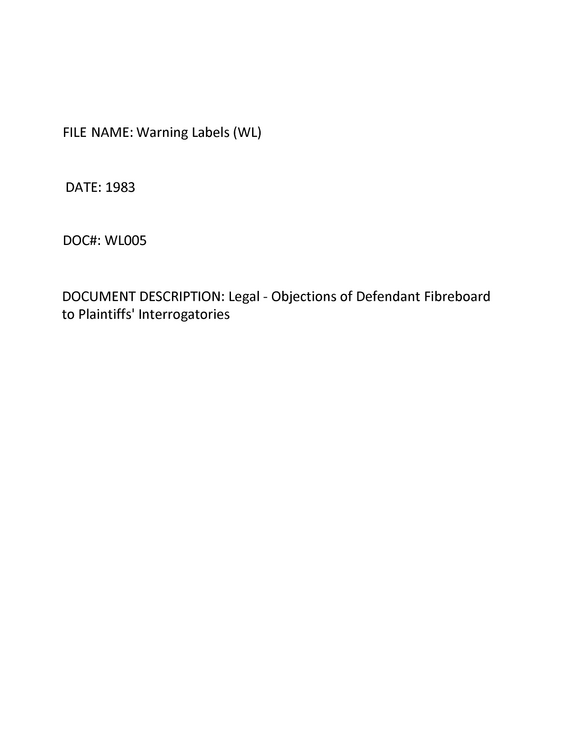 FILE NAME: Warning Labels (WL)

DATE: 1983

DOC#: WL005

DOCUMENT DESCRIPTION: Legal - Objections of Defendant Fibreboard to Plaintiffs' Interrogatories